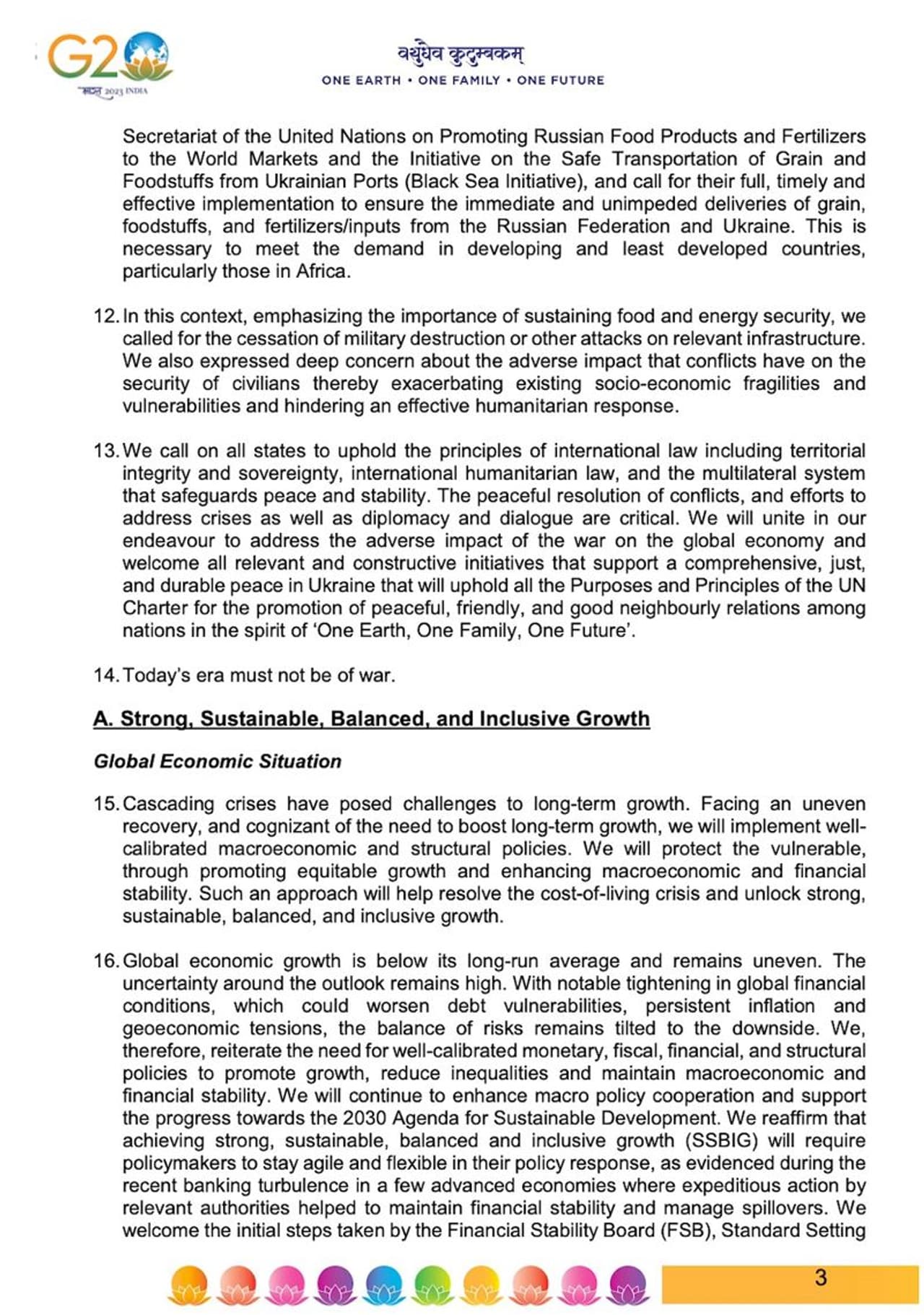 G20
भारत 2023 INDIA

वसुधैव कुटुम्बकम्
ONE EARTH • ONE FAMILY • ONE FUTURE

Secretariat of the United Nations on Promoting Russian Food Products and Fertilizers to the World Markets and the Initiative on the Safe Transportation of Grain and Foodstuffs from Ukrainian Ports (Black Sea Initiative), and call for their full, timely and effective implementation to ensure the immediate and unimpeded deliveries of grain, foodstuffs, and fertilizers/inputs from the Russian Federation and Ukraine. This is necessary to meet the demand in developing and least developed countries, particularly those in Africa.

12. In this context, emphasizing the importance of sustaining food and energy security, we called for the cessation of military destruction or other attacks on relevant infrastructure. We also expressed deep concern about the adverse impact that conflicts have on the security of civilians thereby exacerbating existing socio-economic fragilities and vulnerabilities and hindering an effective humanitarian response.

13. We call on all states to uphold the principles of international law including territorial integrity and sovereignty, international humanitarian law, and the multilateral system that safeguards peace and stability. The peaceful resolution of conflicts, and efforts to address crises as well as diplomacy and dialogue are critical. We will unite in our endeavour to address the adverse impact of the war on the global economy and welcome all relevant and constructive initiatives that support a comprehensive, just, and durable peace in Ukraine that will uphold all the Purposes and Principles of the UN Charter for the promotion of peaceful, friendly, and good neighbourly relations among nations in the spirit of 'One Earth, One Family, One Future'.

14. Today's era must not be of war.

A. Strong, Sustainable, Balanced, and Inclusive Growth

Global Economic Situation

15. Cascading crises have posed challenges to long-term growth. Facing an uneven recovery, and cognizant of the need to boost long-term growth, we will implement well-calibrated macroeconomic and structural policies. We will protect the vulnerable, through promoting equitable growth and enhancing macroeconomic and financial stability. Such an approach will help resolve the cost-of-living crisis and unlock strong, sustainable, balanced, and inclusive growth.

16. Global economic growth is below its long-run average and remains uneven. The uncertainty around the outlook remains high. With notable tightening in global financial conditions, which could worsen debt vulnerabilities, persistent inflation and geoeconomic tensions, the balance of risks remains tilted to the downside. We, therefore, reiterate the need for well-calibrated monetary, fiscal, financial, and structural policies to promote growth, reduce inequalities and maintain macroeconomic and financial stability. We will continue to enhance macro policy cooperation and support the progress towards the 2030 Agenda for Sustainable Development. We reaffirm that achieving strong, sustainable, balanced and inclusive growth (SSBIG) will require policymakers to stay agile and flexible in their policy response, as evidenced during the recent banking turbulence in a few advanced economies where expeditious action by relevant authorities helped to maintain financial stability and manage spillovers. We welcome the initial steps taken by the Financial Stability Board (FSB), Standard Setting

3